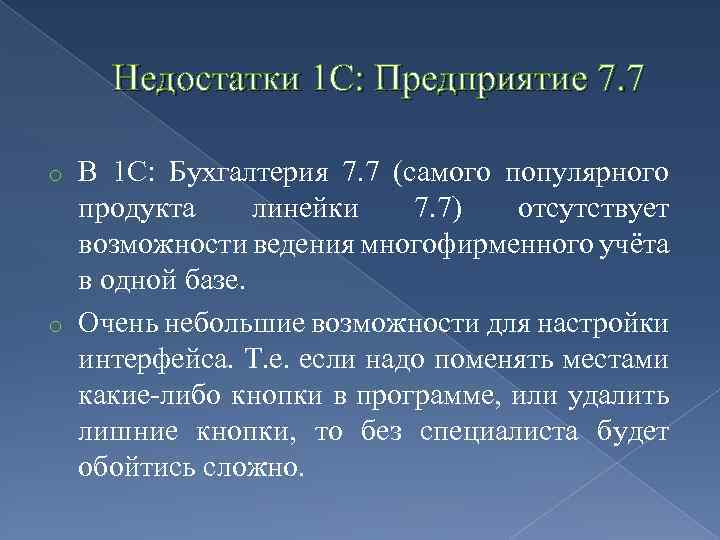 Недостатки 1С: Предприятие 7.7

В 1С: Бухгалтерия 7.7 (самого популярного продукта линейки 7.7) отсутствует возможности ведения многофирменного учёта в одной базе.

Очень небольшие возможности для настройки интерфейса. Т.е. если надо поменять местами какие-либо кнопки в программе, или удалить лишние кнопки, то без специалиста будет обойтись сложно.